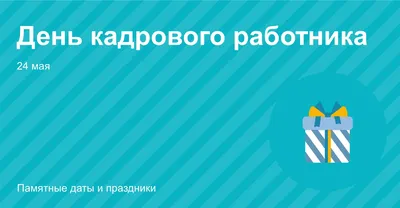 День кадрового работника

24 мая

Памятные даты и праздники